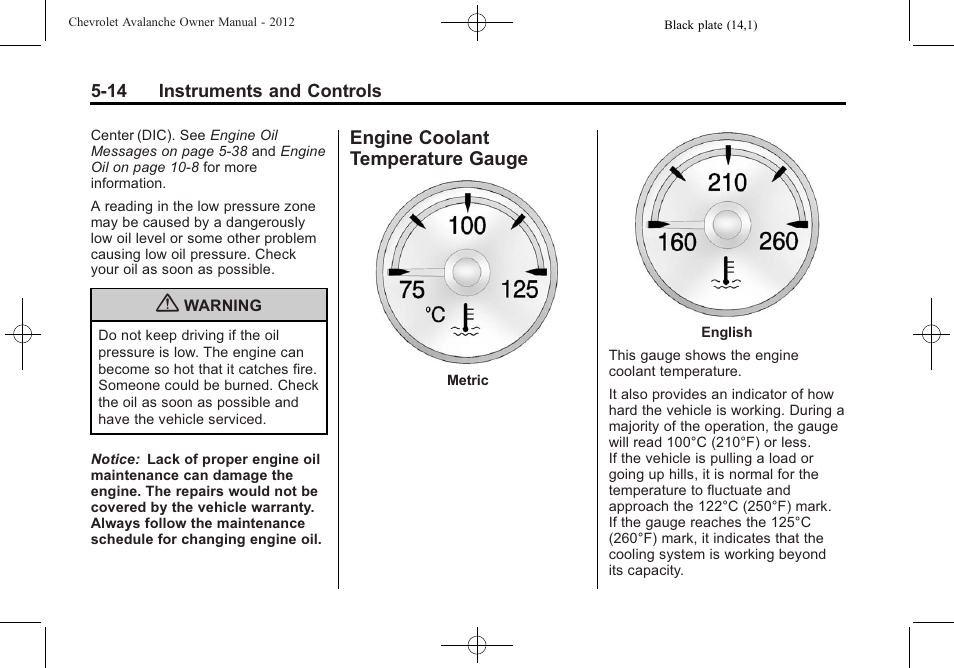 Chevrolet Avalanche Owner Manual - 2012

Black plate (14,1)

5-14 Instruments and Controls

Center (DIC). See Engine Oil Messages on page 5-38 and Engine Oil on page 10-8 for more information.

A reading in the low pressure zone may be caused by a dangerously low oil level or some other problem causing low oil pressure. Check your oil as soon as possible.

⚠ WARNING

Do not keep driving if the oil pressure is low. The engine can become so hot that it catches fire. Someone could be burned. Check the oil as soon as possible and have the vehicle serviced.

Notice: Lack of proper engine oil maintenance can damage the engine. The repairs would not be covered by the vehicle warranty. Always follow the maintenance schedule for changing engine oil.

Engine Coolant Temperature Gauge

100
75
125
°C

Metric

210
160
260

English

This gauge shows the engine coolant temperature.

It also provides an indicator of how hard the vehicle is working. During a majority of the operation, the gauge will read 100°C (210°F) or less. If the vehicle is pulling a load or going up hills, it is normal for the temperature to fluctuate and approach the 122°C (250°F) mark. If the gauge reaches the 125°C (260°F) mark, it indicates that the cooling system is working beyond its capacity.